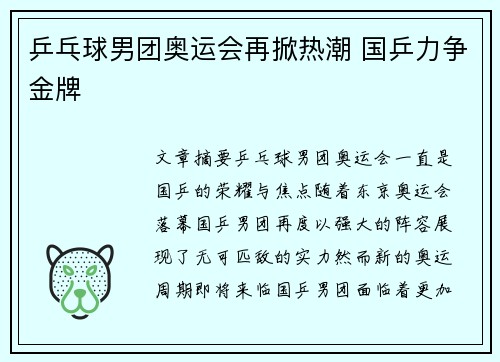 乒乓球男团奥运会再掀热潮 国乒力争金牌

文章摘要乒乓球男团奥运会一直是国乒的荣耀与焦点随着东京奥运会落幕国乒男团再度以强大的阵容展现了无可匹敌的实力然而新的奥运周期即将来临国乒男团面临着更加